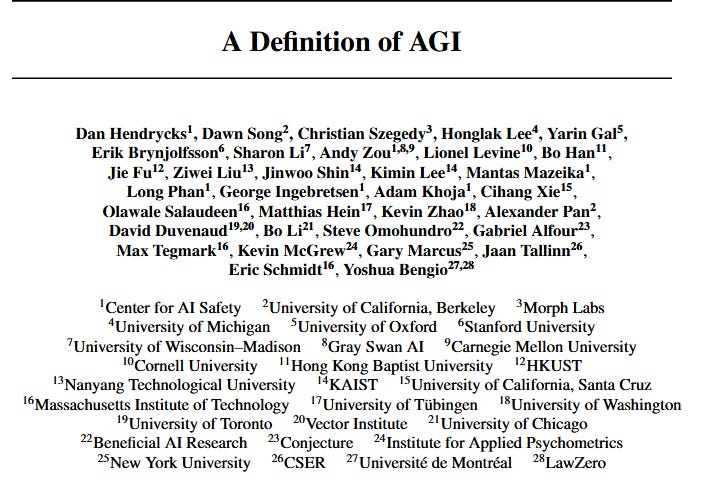 A Definition of AGI

Dan Hendrycks$^{1}$, Dawn Song$^{2}$, Christian Szegedy$^{3}$, Honglak Lee$^{4}$, Yarin Gal$^{5}$, Erik Brynjolfsson$^{6}$, Sharon Li$^{7}$, Andy Zou$^{1,8,9}$, Lionel Levine$^{10}$, Bo Han$^{11}$, Jie Fu$^{12}$, Ziwei Liu$^{13}$, Jinwoo Shin$^{14}$, Kimin Lee$^{14}$, Mantas Mazeika$^{1}$, Long Phan$^{1}$, George Ingebretsen$^{1}$, Adam Khoja$^{1}$, Cihang Xie$^{15}$, Olawale Salaudeen$^{16}$, Matthias Hein$^{17}$, Kevin Zhao$^{18}$, Alexander Pan$^{2}$, David Duvenaud$^{19,20}$, Bo Li$^{21}$, Steve Omohundro$^{22}$, Gabriel Alfour$^{23}$, Max Tegmark$^{16}$, Kevin McGrew$^{24}$, Gary Marcus$^{25}$, Jaan Tallinn$^{26}$, Eric Schmidt$^{16}$, Yoshua Bengio$^{27,28}$

$^{1}$Center for AI Safety $^{2}$University of California, Berkeley $^{3}$Morph Labs $^{4}$University of Michigan $^{5}$University of Oxford $^{6}$Stanford University $^{7}$University of Wisconsin–Madison $^{8}$Gray Swan AI $^{9}$Carnegie Mellon University $^{10}$Cornell University $^{11}$Hong Kong Baptist University $^{12}$HKUST $^{13}$Nanyang Technological University $^{14}$KAIST $^{15}$University of California, Santa Cruz $^{16}$Massachusetts Institute of Technology $^{17}$University of Tübingen $^{18}$University of Washington $^{19}$University of Toronto $^{20}$Vector Institute $^{21}$University of Chicago $^{22}$Beneficial AI Research $^{23}$Conjecture $^{24}$Institute for Applied Psychometrics $^{25}$New York University $^{26}$CSER $^{27}$Université de Montréal $^{28}$LawZero